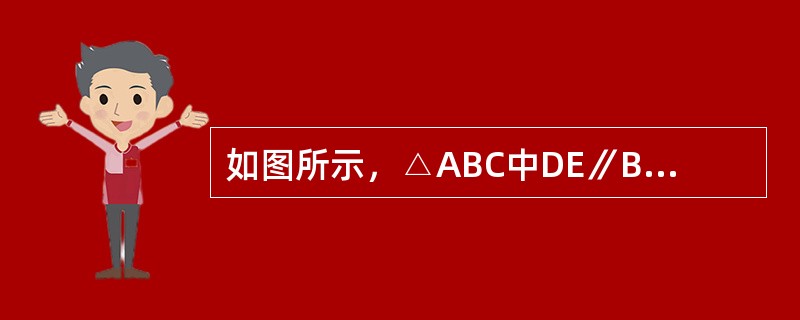 如图所示，△ABC中DE∥B...